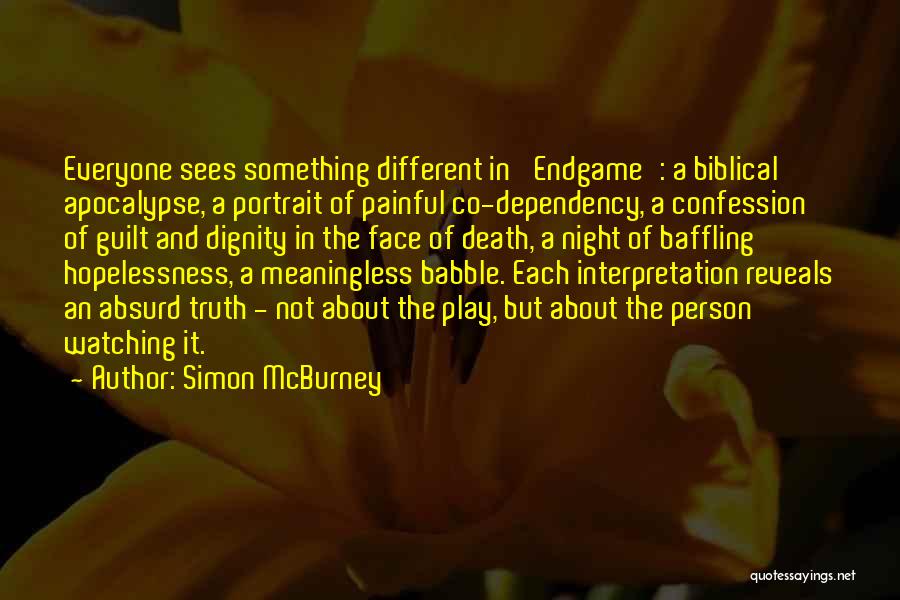 Everyone sees something different in Endgame : a biblical apocalypse, a portrait of painful co-dependency, a confession of guilt and dignity in the face of death, a night of baffling hopelessness, a meaningless babble. Each interpretation reveals an absurd truth - not about the play, but about the person watching it.

- Author: Simon McBurney

quotessayings.net